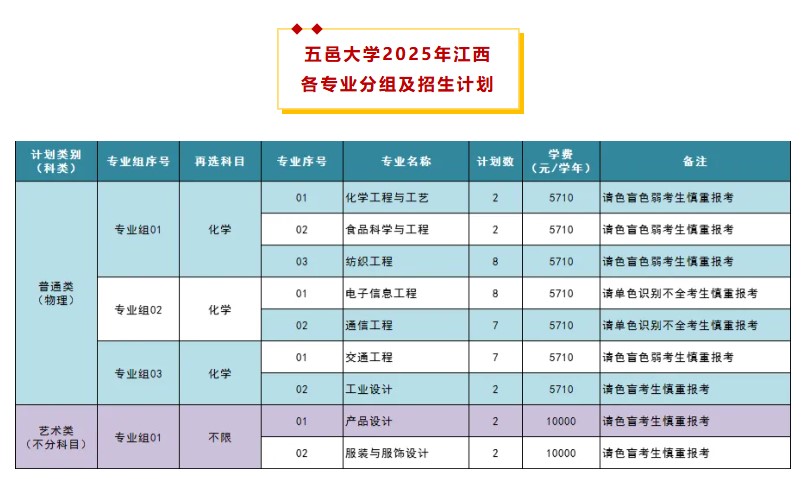 五邑大学2025年江西
各专业分组及招生计划

| 计划类别（科类） | 专业组序号 | 再选科目 | 专业序号 | 专业名称 | 计划数 | 学费（元/学年） | 备注 |
|---|---|---|---|---|---|---|---|
| 普通类（物理） | 专业组01 | 化学 | 01 | 化学工程与工艺 | 2 | 5710 | 请色盲色弱考生慎重报考 |
| | | | 02 | 食品科学与工程 | 2 | 5710 | 请色盲色弱考生慎重报考 |
| | | | 03 | 纺织工程 | 8 | 5710 | 请色盲色弱考生慎重报考 |
| | 专业组02 | 化学 | 01 | 电子信息工程 | 8 | 5710 | 请单色识别不全考生慎重报考 |
| | | | 02 | 通信工程 | 7 | 5710 | 请单色识别不全考生慎重报考 |
| | 专业组03 | 化学 | 01 | 交通工程 | 7 | 5710 | 请色盲色弱考生慎重报考 |
| | | | 02 | 工业设计 | 2 | 5710 | 请色盲考生慎重报考 |
| 艺术类（不分科目） | 专业组01 | 不限 | 01 | 产品设计 | 2 | 10000 | 请色盲考生慎重报考 |
| | | | 02 | 服装与服饰设计 | 2 | 10000 | 请色盲考生慎重报考 |